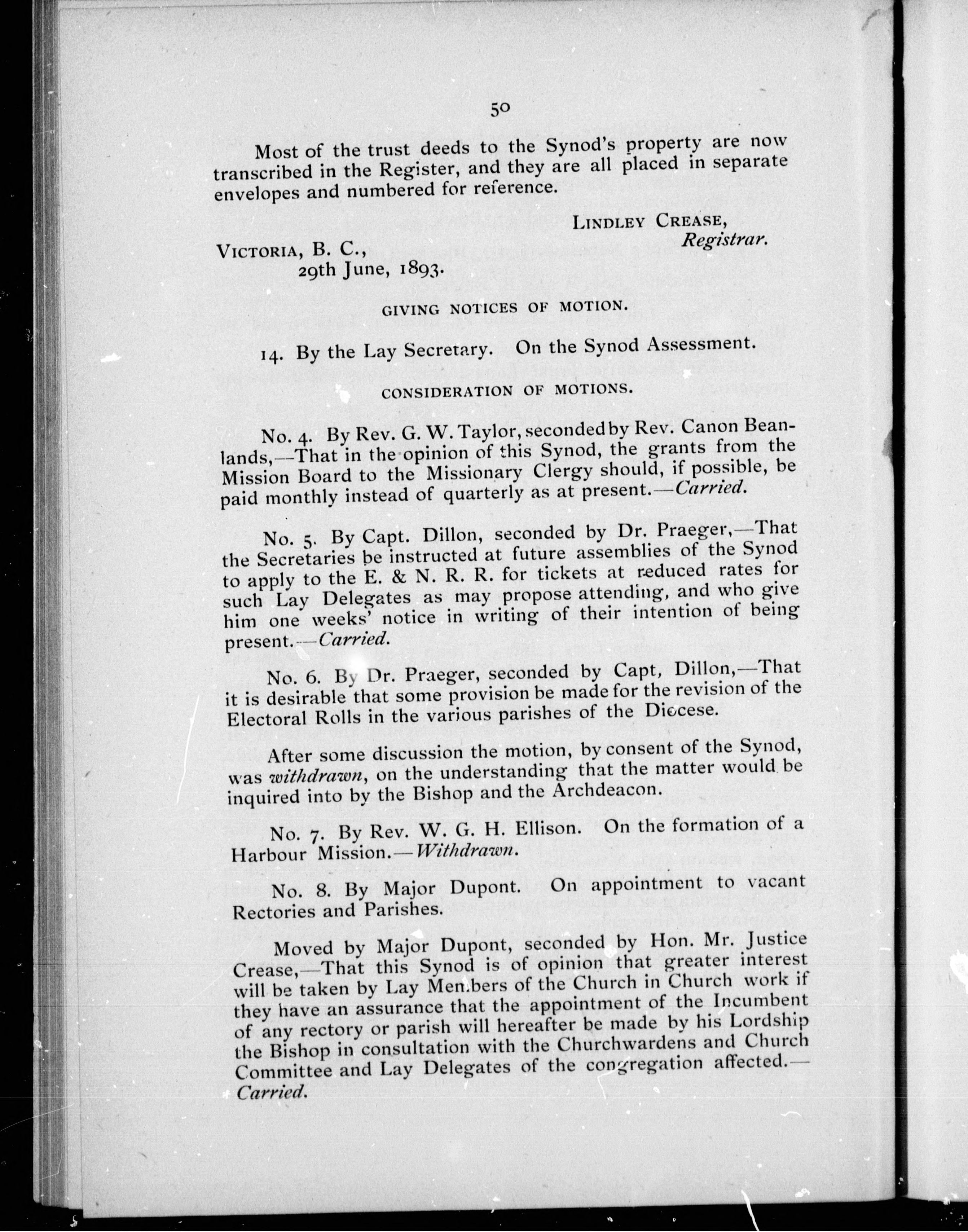 50

Most of the trust deeds to the Synod's property are now transcribed in the Register, and they are all placed in separate envelopes and numbered for reference.

LINDLEY CREASE,
Registrar.

VICTORIA, B. C.,
29th June, 1893.

GIVING NOTICES OF MOTION.

14. By the Lay Secretary. On the Synod Assessment.

CONSIDERATION OF MOTIONS.

No. 4. By Rev. G. W. Taylor, seconded by Rev. Canon Beanlands,—That in the opinion of this Synod, the grants from the Mission Board to the Missionary Clergy should, if possible, be paid monthly instead of quarterly as at present.—Carried.

No. 5. By Capt. Dillon, seconded by Dr. Praeger,—That the Secretaries be instructed at future assemblies of the Synod to apply to the E. & N. R. R. for tickets at reduced rates for such Lay Delegates as may propose attending, and who give him one weeks' notice in writing of their intention of being present.—Carried.

No. 6. By Dr. Praeger, seconded by Capt, Dillon,—That it is desirable that some provision be made for the revision of the Electoral Rolls in the various parishes of the Diocese.

After some discussion the motion, by consent of the Synod, was withdrawn, on the understanding that the matter would be inquired into by the Bishop and the Archdeacon.

No. 7. By Rev. W. G. H. Ellison. On the formation of a Harbour Mission.—Withdrawn.

No. 8. By Major Dupont. On appointment to vacant Rectories and Parishes.

Moved by Major Dupont, seconded by Hon. Mr. Justice Crease,—That this Synod is of opinion that greater interest will be taken by Lay Members of the Church in Church work if they have an assurance that the appointment of the Incumbent of any rectory or parish will hereafter be made by his Lordship the Bishop in consultation with the Churchwardens and Church Committee and Lay Delegates of the congregation affected.—Carried.